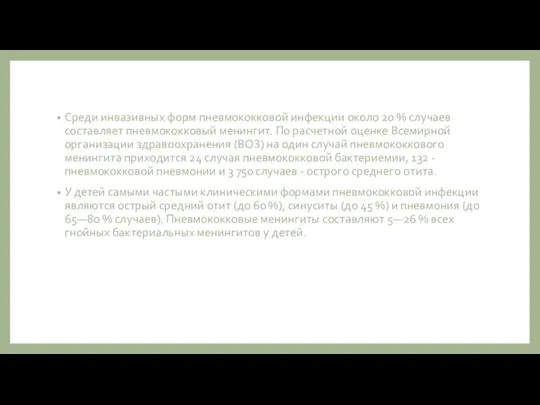 • Среди инвазивных форм пневмококковой инфекции около 20 % случаев составляет пневмококковый менингит. По расчетной оценке Всемирной организации здравоохранения (ВОЗ) на один случай пневмококкового менингита приходится 24 случая пневмококковой бактериемии, 132 - пневмококковой пневмонии и 3 750 случаев - острого среднего отита.

• У детей самыми частыми клиническими формами пневмококковой инфекции являются острый средний отит (до 60 %), синуситы (до 45 %) и пневмония (до 65—80 % случаев). Пневмококковые менингиты составляют 5—26 % всех гнойных бактериальных менингитов у детей.